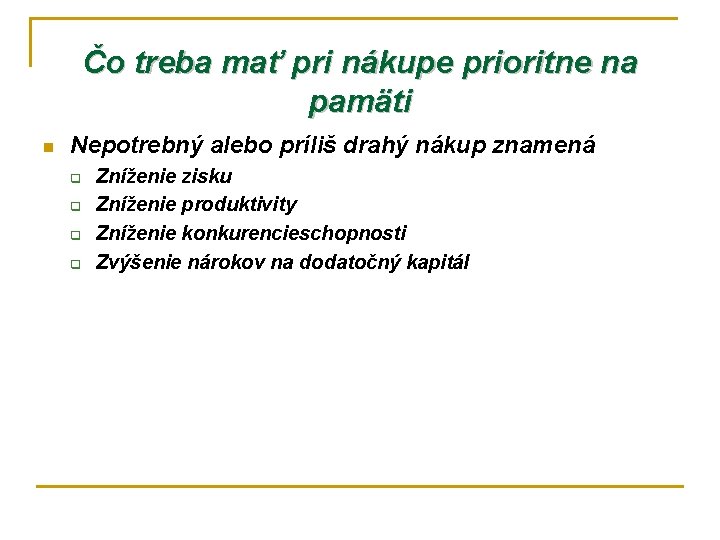 Čo treba mať pri nákupe prioritne na pamäti

Nepotrebný alebo príliš drahý nákup znamená

Zníženie zisku

Zníženie produktivity

Zníženie konkurencieschopnosti

Zvýšenie nárokov na dodatočný kapitál